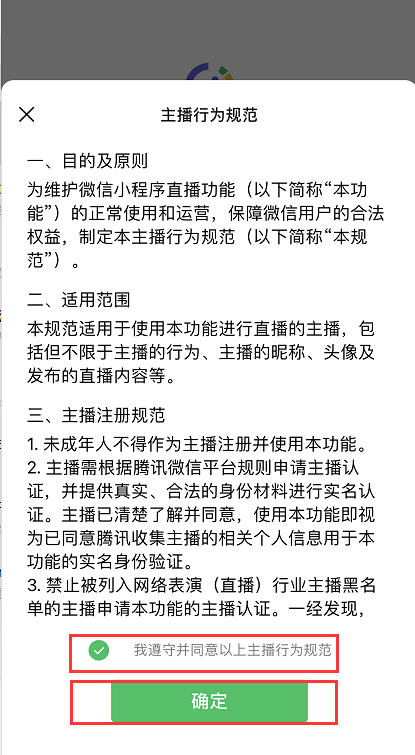 主播行为规范

一、目的及原则

为维护微信小程序直播功能（以下简称“本功能”）的正常使用和运营，保障微信用户的合法权益，制定本主播行为规范（以下简称“本规范”）。

二、适用范围

本规范适用于使用本功能进行直播的主播，包括但不限于主播的行为、主播的昵称、头像及发布的直播内容等。

三、主播注册规范

1. 未成年人不得作为主播注册并使用本功能。
2. 主播需根据腾讯微信平台规则申请主播认证，并提供真实、合法的身份材料进行实名认证。主播已清楚了解并同意，使用本功能即视为已同意腾讯收集主播的相关个人信息用于本功能的实名身份验证。
3. 禁止被列入网络表演（直播）行业主播黑名单的主播申请本功能的主播认证。一经发现，

我遵守并同意以上主播行为规范

确定